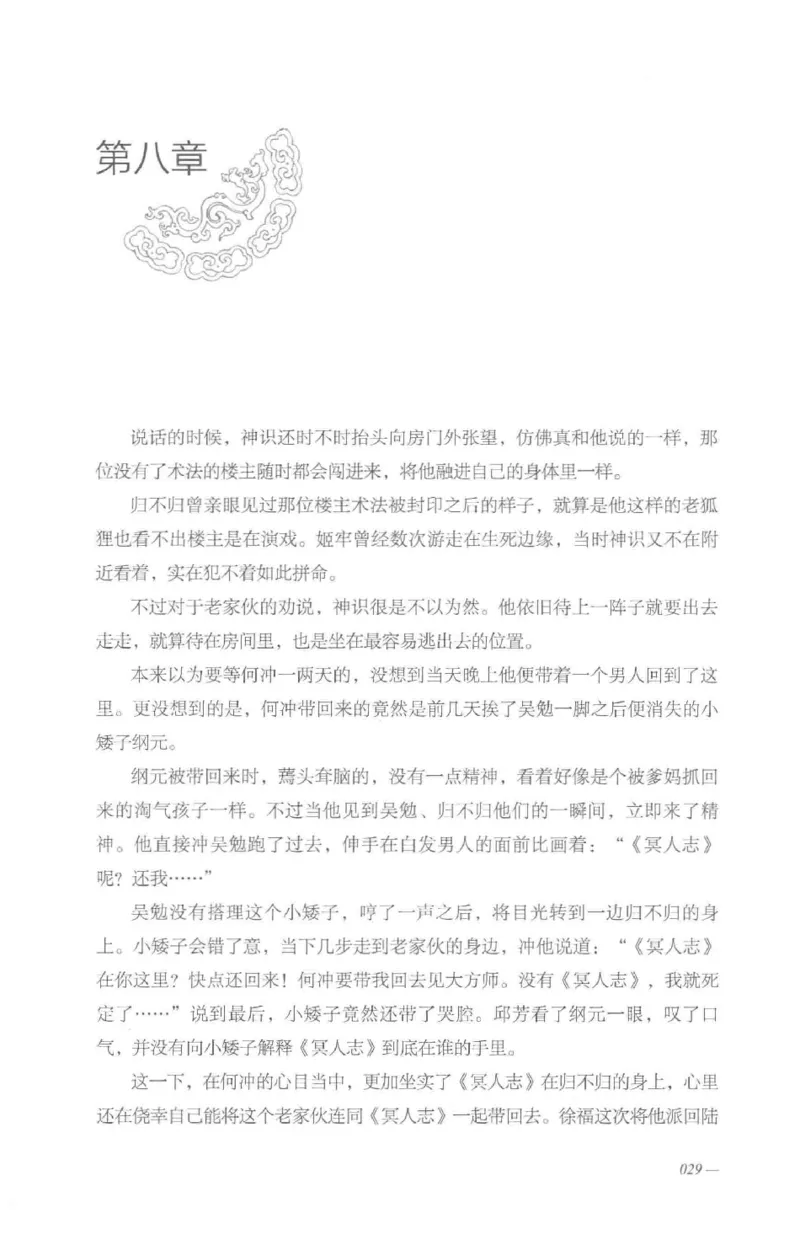 第八章

说话的时候，神识还时不时抬头向房门外张望，仿佛真和他说的一样，那位没有了术法的楼主随时都会闯进来，将他融进自己的身体里一样。

归不归曾亲眼见过那位楼主术法被封印之后的样子，就算是他这样的老狐狸也看不出楼主是在演戏。姬牢曾经数次游走在生死边缘，当时神识又不在附近看着，实在犯不着如此拼命。

不过对于老家伙的劝说，神识很是不以为然。他依旧待上一阵子就要出去走走，就算待在房间里，也是坐在最容易逃出去的位置。

本来以为要等何冲一两天的，没想到当天晚上他便带着一个男人回到了这里。更没想到的是，何冲带回来的竟然是前几天挨了吴勉一脚之后便消失的小矮子纲元。

纲元被带回来时，蔫头耷脑的，没有一点精神，看着好像是个被爹妈抓回来的淘气孩子一样。不过当他见到吴勉、归不归他们的一瞬间，立即来了精神。他直接冲吴勉跑了过去，伸手在白发男人的面前比画着：“《冥人志》呢？还我……”

吴勉没有搭理这个小矮子，哼了一声之后，将目光转到一边归不归的身上。小矮子会错了意，当下几步走到老家伙的身边，冲他说道：“《冥人志》在你这里？快点还回来！何冲要带我回去见大方师。没有《冥人志》，我就死定了……”说到最后，小矮子竟然还带了哭腔。邱芳看了纲元一眼，叹了口气，并没有向小矮子解释《冥人志》到底在谁的手里。

这一下，在何冲的心目当中，更加坐实了《冥人志》在归不归的身上，心里还在侥幸自己能将这个老家伙连同《冥人志》一起带回去。徐福这次将他派回陆

029 —